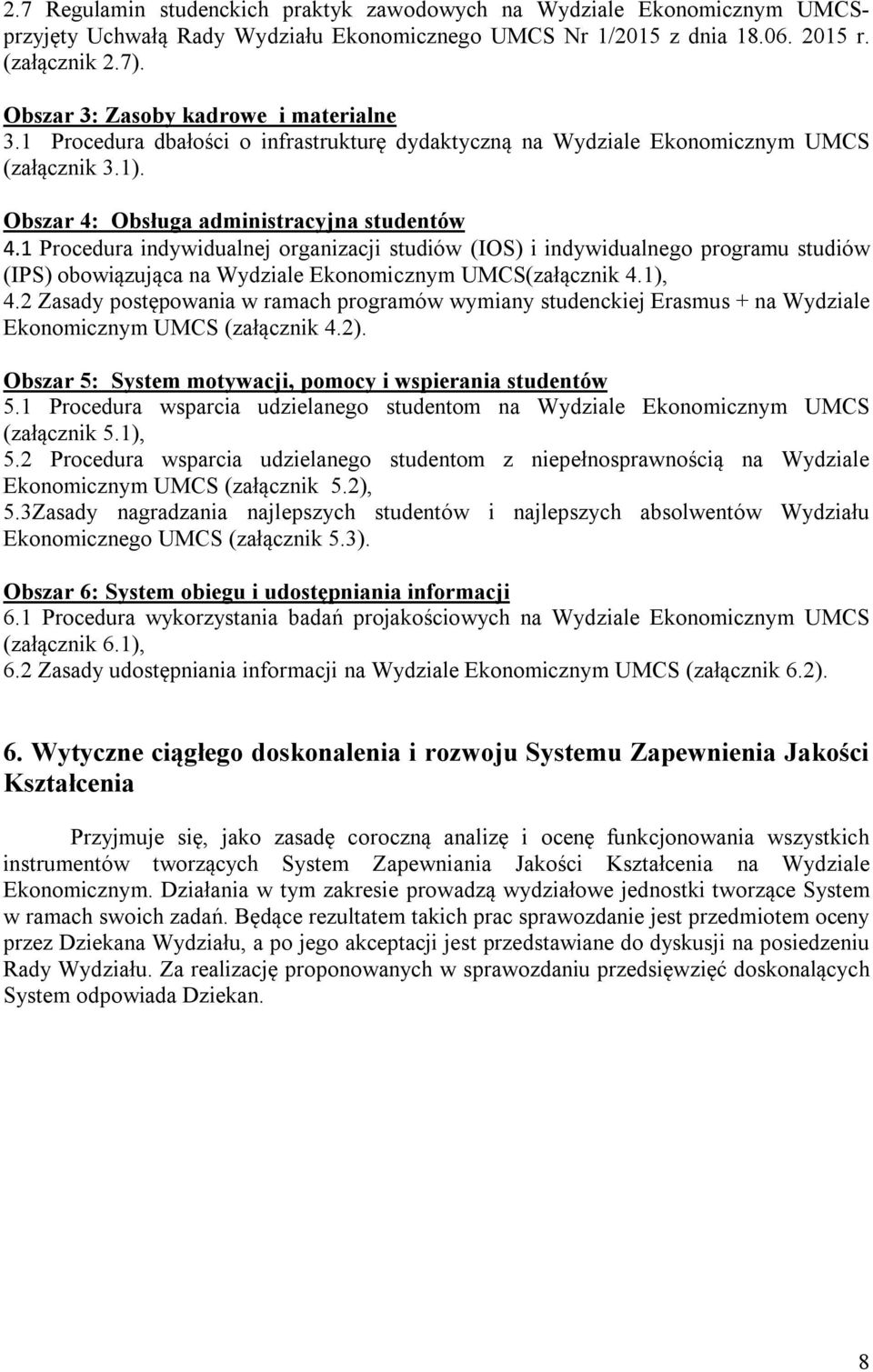 2.7 Regulamin studenckich praktyk zawodowych na Wydziale Ekonomicznym UMCS- przyjęty Uchwałą Rady Wydziału Ekonomicznego UMCS Nr 1/2015 z dnia 18.06. 2015 r. (załącznik 2.7).

Obszar 3: Zasoby kadrowe i materialne
3.1 Procedura dbałości o infrastrukturę dydaktyczną na Wydziale Ekonomicznym UMCS (załącznik 3.1).

Obszar 4: Obsługa administracyjna studentów
4.1 Procedura indywidualnej organizacji studiów (IOS) i indywidualnego programu studiów (IPS) obowiązująca na Wydziale Ekonomicznym UMCS(załącznik 4.1),
4.2 Zasady postępowania w ramach programów wymiany studenckiej Erasmus + na Wydziale Ekonomicznym UMCS (załącznik 4.2).

Obszar 5: System motywacji, pomocy i wspierania studentów
5.1 Procedura wsparcia udzielanego studentom na Wydziale Ekonomicznym UMCS (załącznik 5.1),
5.2 Procedura wsparcia udzielanego studentom z niepełnosprawnością na Wydziale Ekonomicznym UMCS (załącznik 5.2),
5.3Zasady nagradzania najlepszych studentów i najlepszych absolwentów Wydziału Ekonomicznego UMCS (załącznik 5.3).

Obszar 6: System obiegu i udostępniania informacji
6.1 Procedura wykorzystania badań projakościowych na Wydziale Ekonomicznym UMCS (załącznik 6.1),
6.2 Zasady udostępniania informacji na Wydziale Ekonomicznym UMCS (załącznik 6.2).

6. Wytyczne ciągłego doskonalenia i rozwoju Systemu Zapewnienia Jakości Kształcenia

Przyjmuje się, jako zasadę coroczną analizę i ocenę funkcjonowania wszystkich instrumentów tworzących System Zapewniania Jakości Kształcenia na Wydziale Ekonomicznym. Działania w tym zakresie prowadzą wydziałowe jednostki tworzące System w ramach swoich zadań. Będące rezultatem takich prac sprawozdanie jest przedmiotem oceny przez Dziekana Wydziału, a po jego akceptacji jest przedstawiane do dyskusji na posiedzeniu Rady Wydziału. Za realizację proponowanych w sprawozdaniu przedsięwzięć doskonalących System odpowiada Dziekan.

8